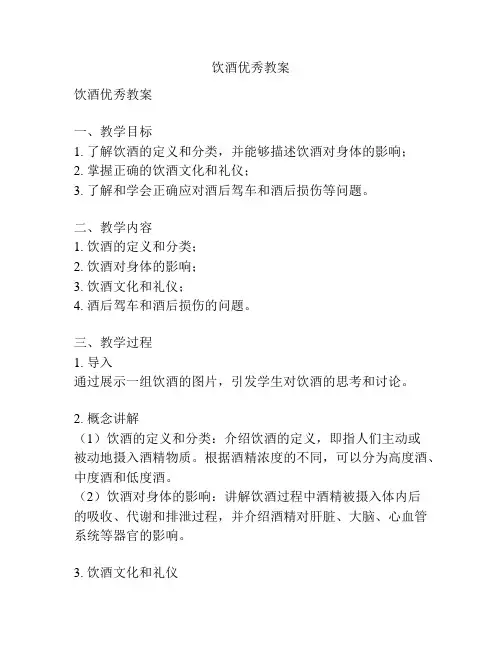 饮酒优秀教案

饮酒优秀教案

一、教学目标
1. 了解饮酒的定义和分类，并能够描述饮酒对身体的影响；
2. 掌握正确的饮酒文化和礼仪；
3. 了解和学会正确应对酒后驾车和酒后损伤等问题。

二、教学内容
1. 饮酒的定义和分类；
2. 饮酒对身体的影响；
3. 饮酒文化和礼仪；
4. 酒后驾车和酒后损伤的问题。

三、教学过程
1. 导入
通过展示一组饮酒的图片，引发学生对饮酒的思考和讨论。

2. 概念讲解
（1）饮酒的定义和分类：介绍饮酒的定义，即指人们主动或被动地摄入酒精物质。根据酒精浓度的不同，可以分为高度酒、中度酒和低度酒。
（2）饮酒对身体的影响：讲解饮酒过程中酒精被摄入体内后的吸收、代谢和排泄过程，并介绍酒精对肝脏、大脑、心血管系统等器官的影响。

3. 饮酒文化和礼仪